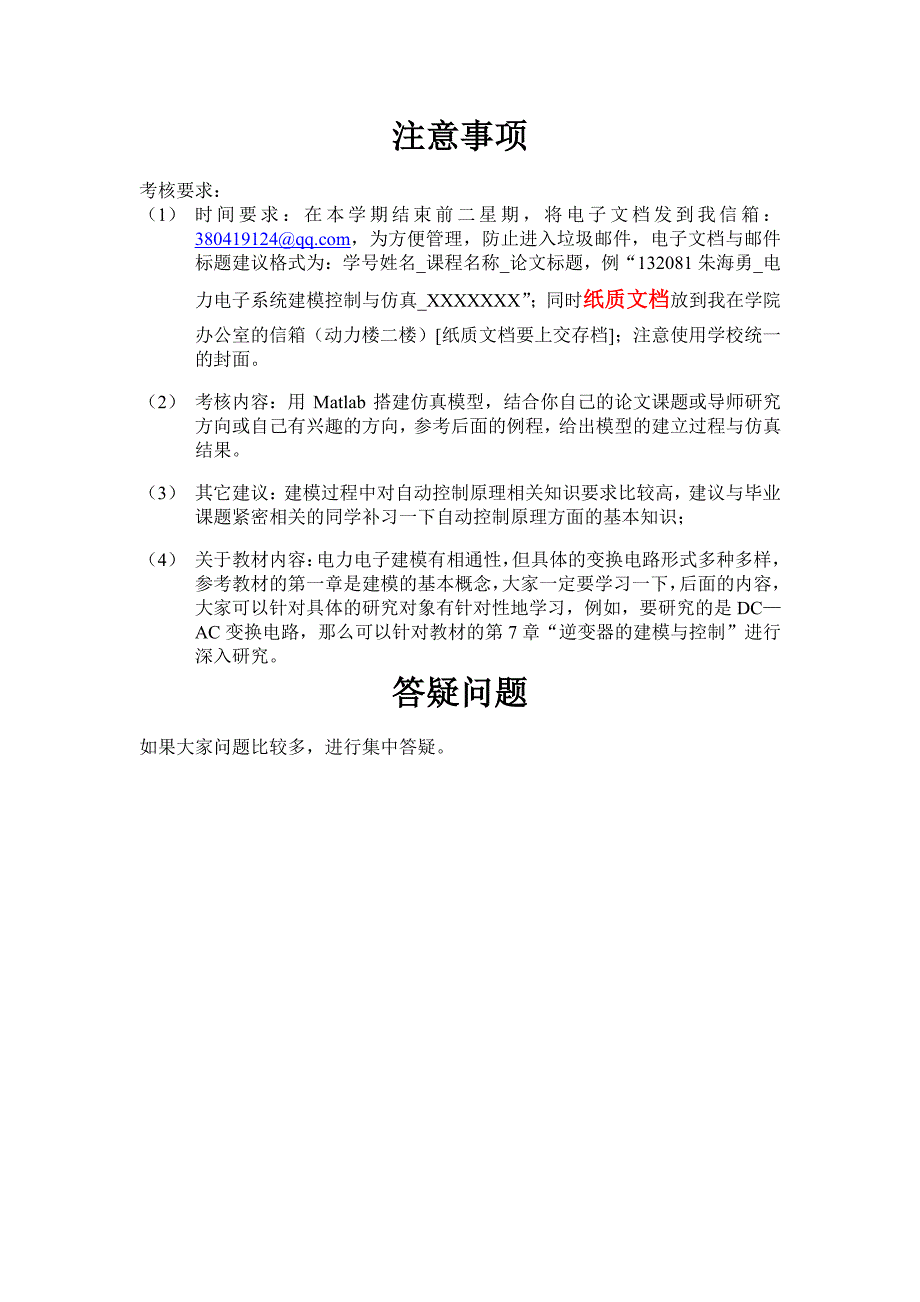 注意事项

考核要求：

（1） 时间要求：在本学期结束前二星期，将电子文档发到我信箱：380419124@qq.com，为方便管理，防止进入垃圾邮件，电子文档与邮件标题建议格式为：学号姓名_课程名称_论文标题，例“132081 朱海勇_电力电子系统建模控制与仿真_XXXXXXX”；同时纸质文档放到我在学院办公室的信箱（动力楼二楼）[纸质文档要上交存档]；注意使用学校统一的封面。

（2） 考核内容：用 Matlab 搭建仿真模型，结合你自己的论文课题或导师研究方向或自己有兴趣的方向，参考后面的例程，给出模型的建立过程与仿真结果。

（3） 其它建议：建模过程中对自动控制原理相关知识要求比较高，建议与毕业课题紧密相关的同学补习一下自动控制原理方面的基本知识；

（4） 关于教材内容：电力电子建模有相通性，但具体的变换电路形式多种多样，参考教材的第一章是建模的基本概念，大家一定要学习一下，后面的内容，大家可以针对具体的研究对象有针对性地学习，例如，要研究的是 DC—AC 变换电路，那么可以针对教材的第 7 章“逆变器的建模与控制”进行深入研究。

答疑问题

如果大家问题比较多，进行集中答疑。